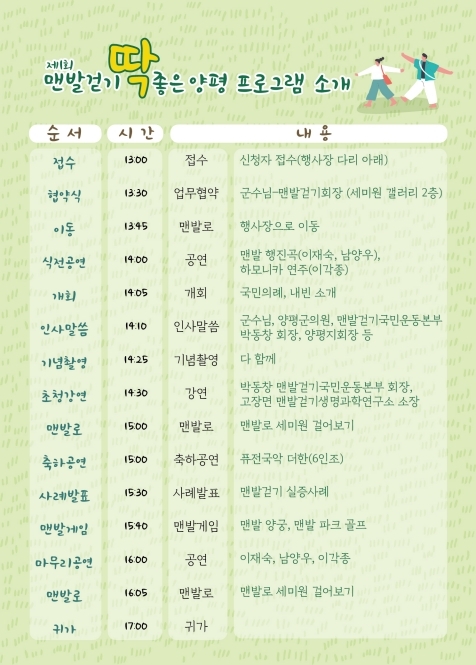 제1회
맨발걷기 딱 좋은 양평 프로그램 소개

| 순서 | 시간 | 내용 | |
|---|---|---|---|
| 접수 | 13:00 | 접수 | 신청자 접수(행사장 다리 아래) |
| 협약식 | 13:30 | 업무협약 | 군수님-맨발걷기회장 (세미원 갤러리 2층) |
| 이동 | 13:45 | 맨발로 | 행사장으로 이동 |
| 식전공연 | 14:00 | 공연 | 맨발 행진곡(이재숙, 남양우), 하모니카 연주(이각종) |
| 개회 | 14:05 | 개회 | 국민의례, 내빈 소개 |
| 인사말씀 | 14:10 | 인사말씀 | 군수님, 양평군의원, 맨발걷기국민운동본부 박동창 회장, 양평지회장 등 |
| 기념촬영 | 14:25 | 기념촬영 | 다 함께 |
| 초청강연 | 14:30 | 강연 | 박동창 맨발걷기국민운동본부 회장, 고장면 맨발걷기생명과학연구소 소장 |
| 맨발로 | 15:00 | 맨발로 | 맨발로 세미원 걸어보기 |
| 축하공연 | 15:00 | 축하공연 | 퓨전국악 더한(6인조) |
| 사례발표 | 15:30 | 사례발표 | 맨발걷기 실증사례 |
| 맨발게임 | 15:40 | 맨발게임 | 맨발 양궁, 맨발 파크 골프 |
| 마무리공연 | 16:00 | 공연 | 이재숙, 남양우, 이각종 |
| 맨발로 | 16:05 | 맨발로 | 맨발로 세미원 걸어보기 |
| 귀가 | 17:00 | 귀가 | |